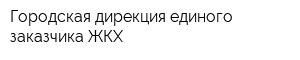 Городская дирекция единого заказчика ЖКХ